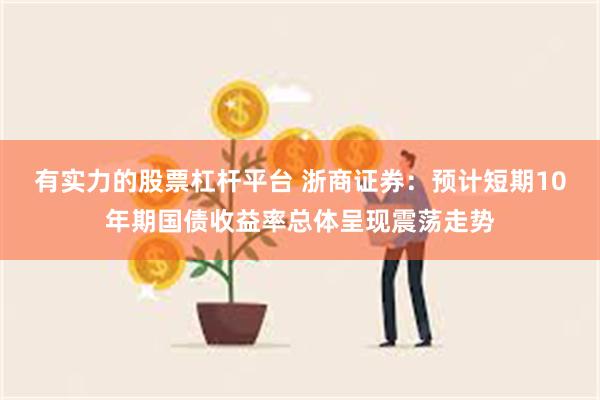 有实力的股票杠杆平台 浙商证券：预计短期10年期国债收益率总体呈现震荡走势